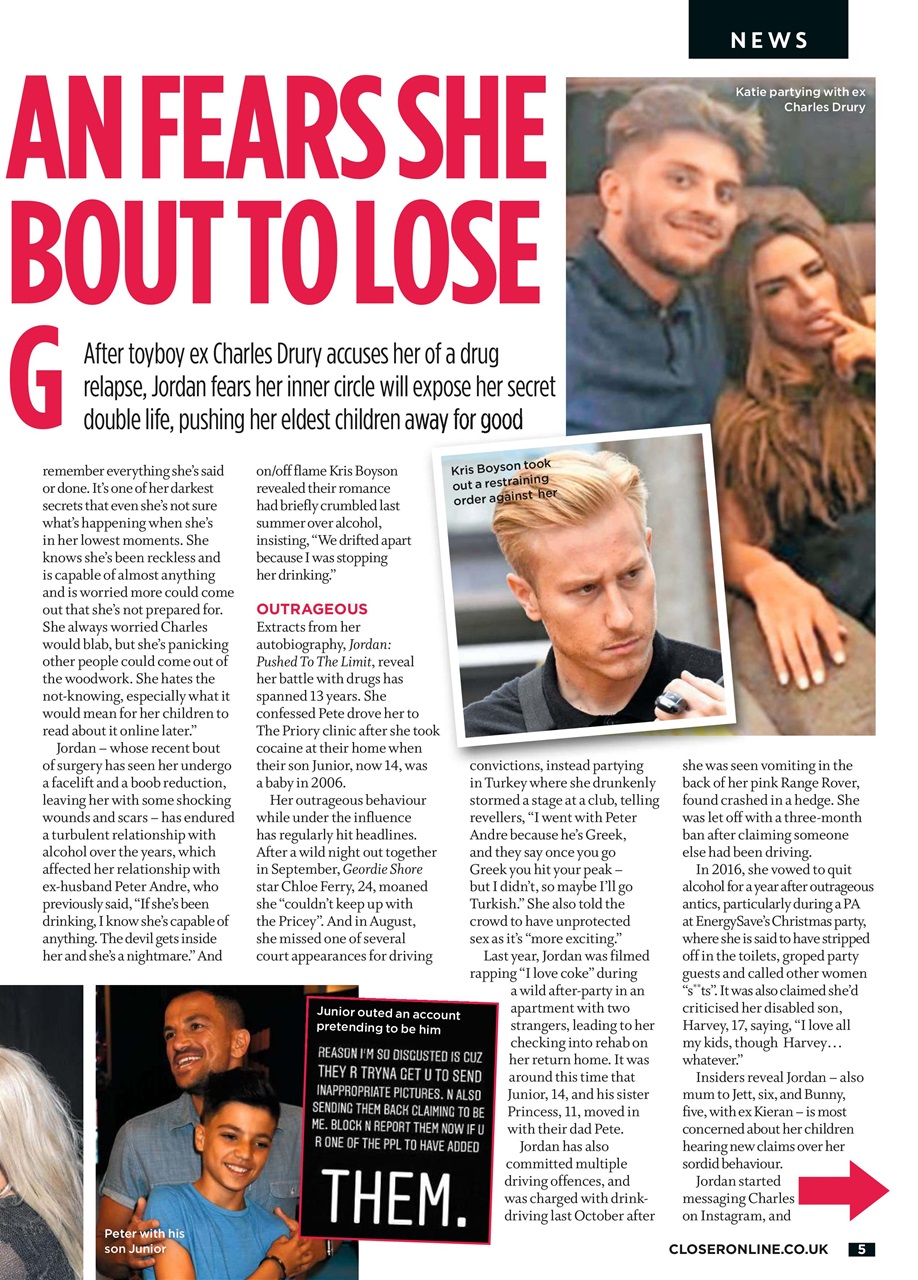 NEWS

AN FEARS SHE BOUT TO LOSE G

After toyboy ex Charles Drury accuses her of a drug relapse, Jordan fears her inner circle will expose her secret double life, pushing her eldest children away for good

Katie partying with ex Charles Drury

Kris Boyson took out a restraining order against her

remember everything she's said or done. It's one of her darkest secrets that even she's not sure what's happening when she's in her lowest moments. She knows she's been reckless and is capable of almost anything and is worried more could come out that she's not prepared for. She always worried Charles would blab, but she's panicking other people could come out of the woodwork. She hates the not-knowing, especially what it would mean for her children to read about it online later."

Jordan – whose recent bout of surgery has seen her undergo a facelift and a boob reduction, leaving her with some shocking wounds and scars – has endured a turbulent relationship with alcohol over the years, which affected her relationship with ex-husband Peter Andre, who previously said, "If she's been drinking, I know she's capable of anything. The devil gets inside her and she's a nightmare." And on/off flame Kris Boyson revealed their romance had briefly crumbled last summer over alcohol, insisting, "We drifted apart because I was stopping her drinking."

OUTRAGEOUS

Extracts from her autobiography, Jordan: Pushed To The Limit, reveal her battle with drugs has spanned 13 years. She confessed Pete drove her to The Priory clinic after she took cocaine at their home when their son Junior, now 14, was a baby in 2006.

Her outrageous behaviour while under the influence has regularly hit headlines. After a wild night out together in September, Geordie Shore star Chloe Ferry, 24, moaned she "couldn't keep up with the Pricey". And in August, she missed one of several court appearances for driving convictions, instead partying in Turkey where she drunkenly stormed a stage at a club, telling revellers, "I went with Peter Andre because he's Greek, and they say once you go Greek you hit your peak – but I didn't, so maybe I'll go Turkish." She also told the crowd to have unprotected sex as it's "more exciting."

Last year, Jordan was filmed rapping "I love coke" during a wild after-party in an apartment with two strangers, leading to her checking into rehab on her return home. It was around this time that Junior, 14, and his sister Princess, 11, moved in with their dad Pete.

Jordan has also committed multiple driving offences, and was charged with drink-driving last October after she was seen vomiting in the back of her pink Range Rover, found crashed in a hedge. She was let off with a three-month ban after claiming someone else had been driving.

In 2016, she vowed to quit alcohol for a year after outrageous antics, particularly during a PA at EnergySave's Christmas party, where she is said to have stripped off in the toilets, groped party guests and called other women "s**ts". It was also claimed she'd criticised her disabled son, Harvey, 17, saying, "I love all my kids, though Harvey… whatever."

Insiders reveal Jordan – also mum to Jett, six, and Bunny, five, with ex Kieran – is most concerned about her children hearing new claims over her sordid behaviour.

Jordan started messaging Charles on Instagram, and

Junior outed an account pretending to be him

REASON I'M SO DISGUSTED IS CUZ THEY R TRYNA GET U TO SEND INAPPROPRIATE PICTURES. N ALSO SENDING THEM BACK CLAIMING TO BE ME. BLOCK N REPORT THEM NOW IF U R ONE OF THE PPL TO HAVE ADDED THEM.

Peter with his son Junior

CLOSERONLINE.CO.UK 5